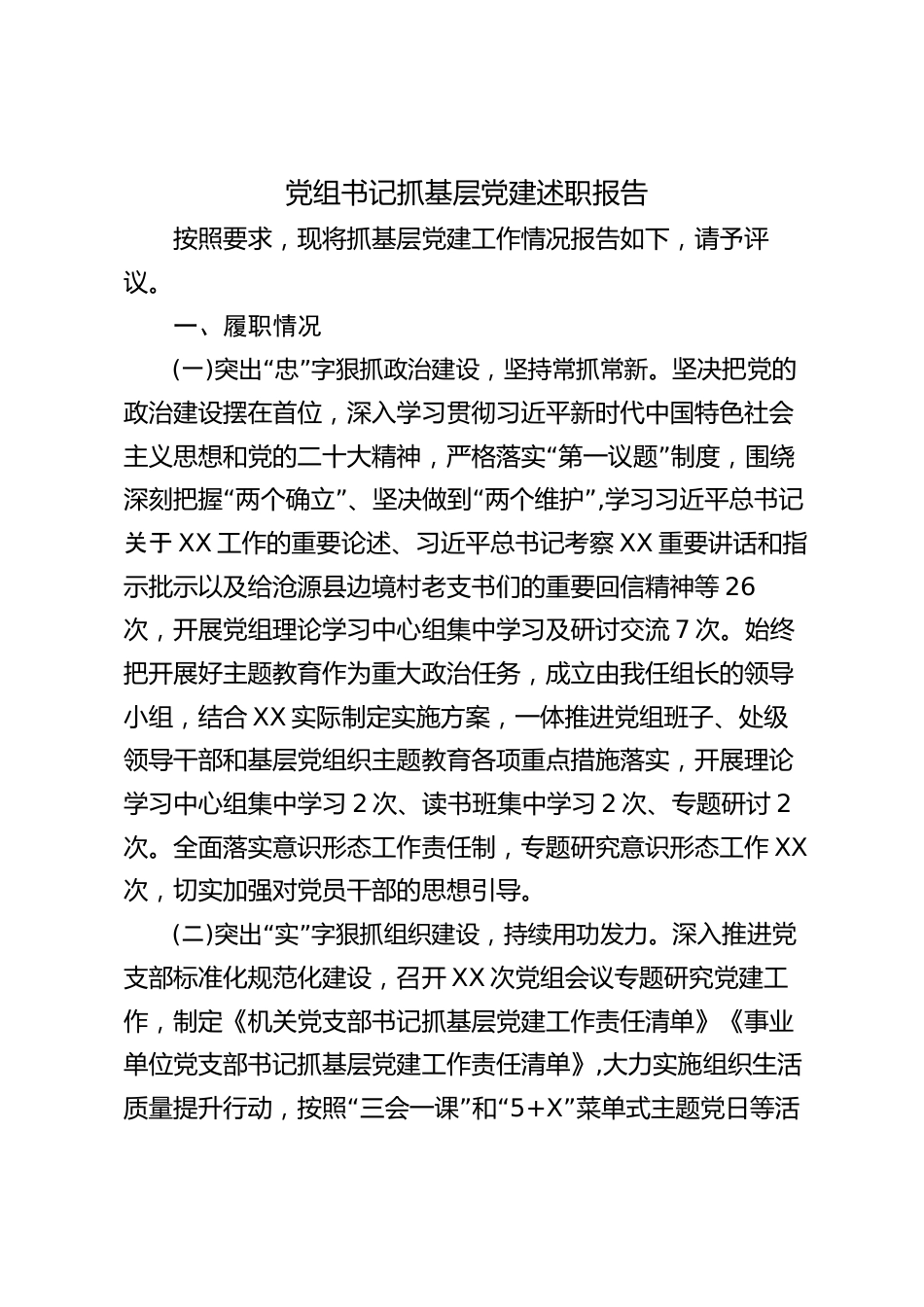 党组书记抓基层党建述职报告

按照要求，现将抓基层党建工作情况报告如下，请予评议。

一、履职情况

(一)突出“忠”字狠抓政治建设，坚持常抓常新。坚决把党的政治建设摆在首位，深入学习贯彻习近平新时代中国特色社会主义思想和党的二十大精神，严格落实“第一议题”制度，围绕深刻把握“两个确立”、坚决做到“两个维护”,学习习近平总书记关于XX工作的重要论述、习近平总书记考察XX重要讲话和指示批示以及给沧源县边境村老支书们的重要回信精神等26次，开展党组理论学习中心组集中学习及研讨交流7次。始终把开展好主题教育作为重大政治任务，成立由我任组长的领导小组，结合XX实际制定实施方案，一体推进党组班子、处级领导干部和基层党组织主题教育各项重点措施落实，开展理论学习中心组集中学习2次、读书班集中学习2次、专题研讨2次。全面落实意识形态工作责任制，专题研究意识形态工作XX次，切实加强对党员干部的思想引导。

(二)突出“实”字狠抓组织建设，持续用功发力。深入推进党支部标准化规范化建设，召开XX次党组会议专题研究党建工作，制定《机关党支部书记抓基层党建工作责任清单》《事业单位党支部书记抓基层党建工作责任清单》,大力实施组织生活质量提升行动，按照“三会一课”和“5+X”菜单式主题党日等活